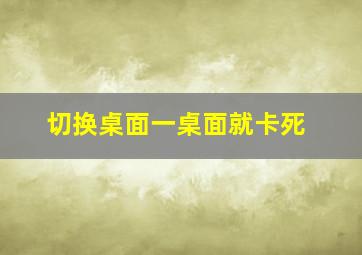 切换桌面一桌面就卡死